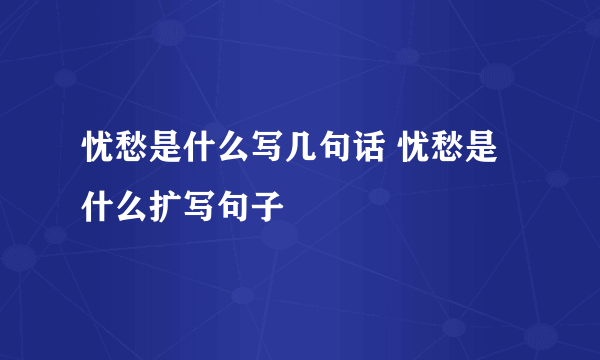 忧愁是什么写几句话 忧愁是什么扩写句子